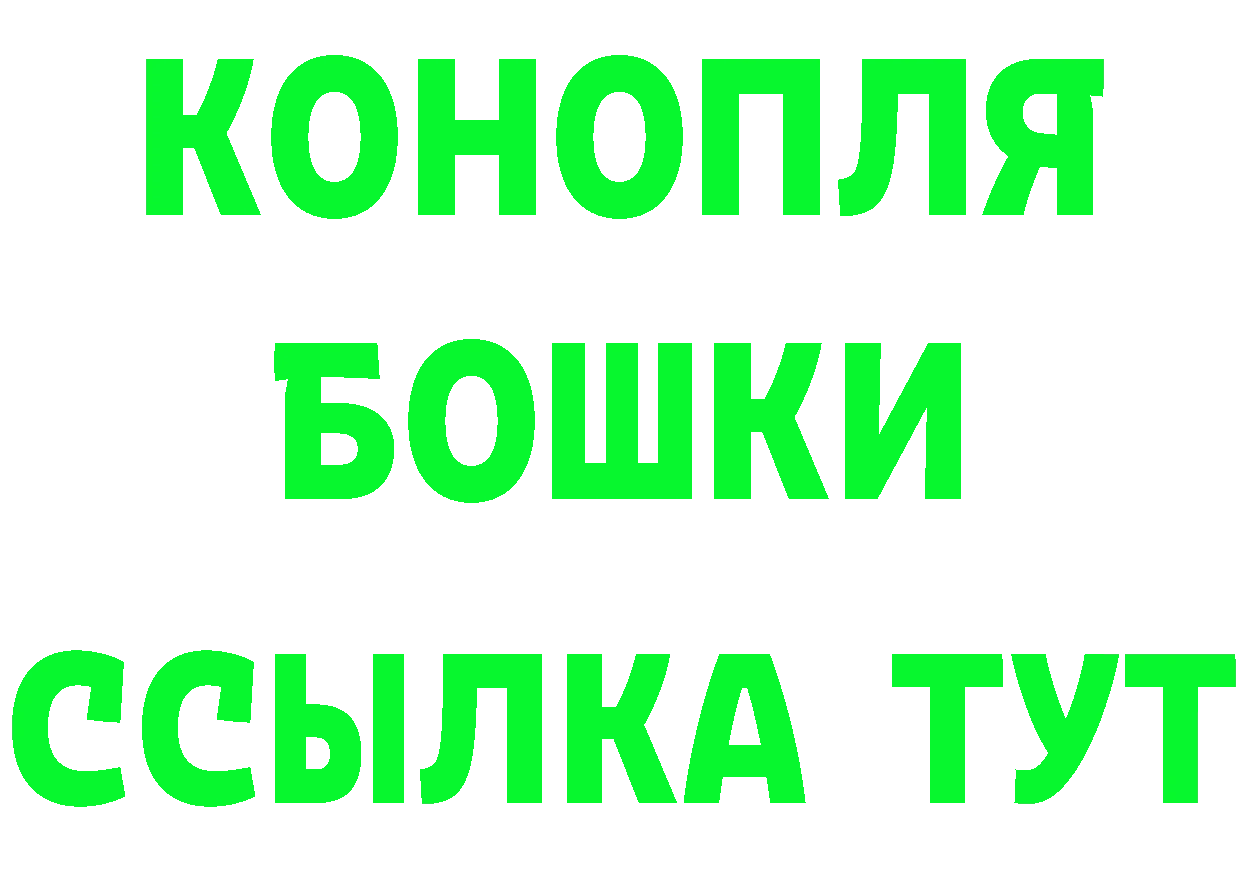 КОНОПЛЯ
БОШКИ
ССЫЛКА ТУТ